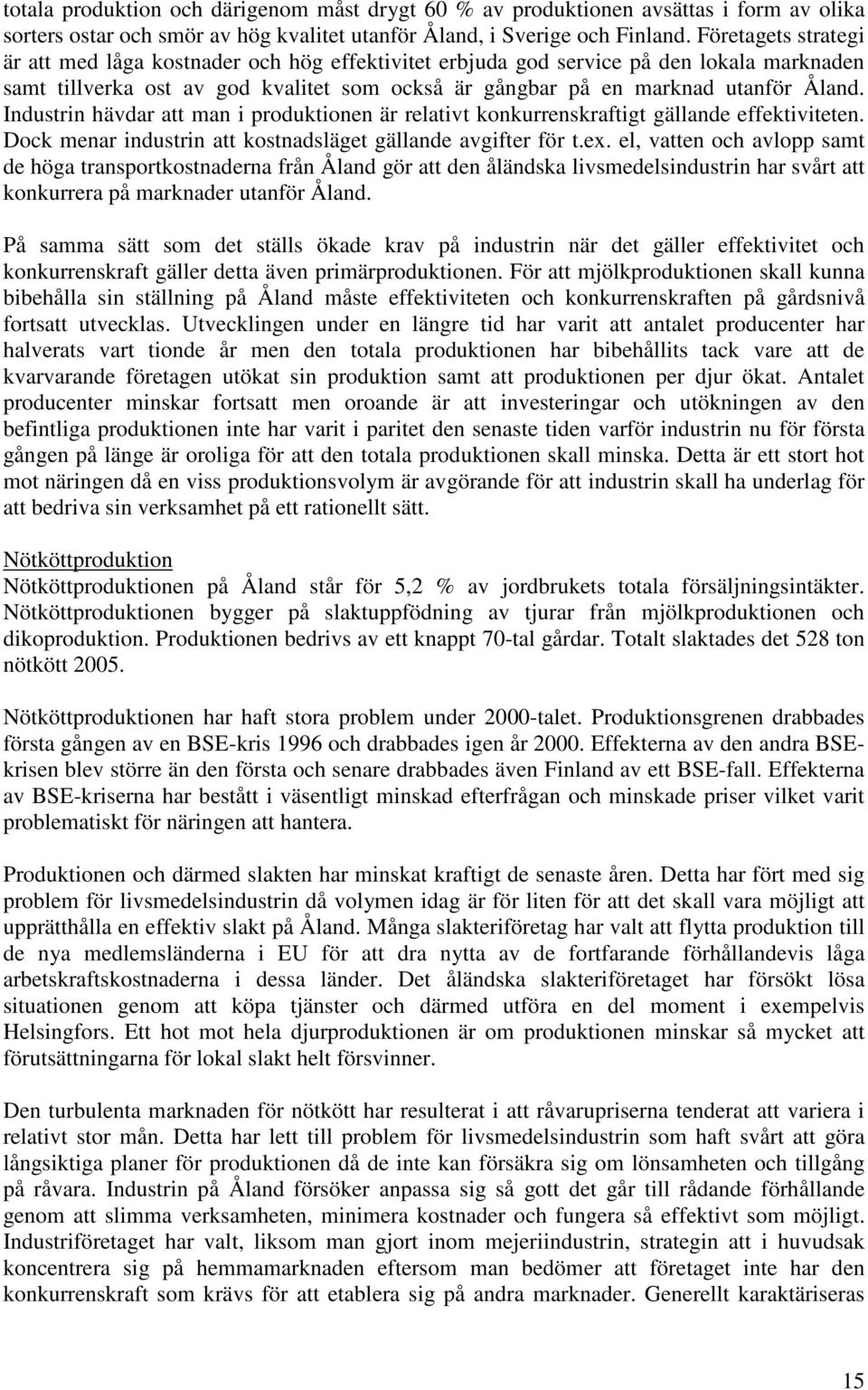 totala produktion och därigenom måst drygt 60 % av produktionen avsättas i form av olika sorters ostar och smör av hög kvalitet utanför Åland, i Sverige och Finland. Företagets strategi är att med låga kostnader och hög effektivitet erbjuda god service på den lokala marknaden samt tillverka ost av god kvalitet som också är gångbar på en marknad utanför Åland. Industrin hävdar att man i produktionen är relativt konkurrenskraftigt gällande effektiviteten. Dock menar industrin att kostnadsläget gällande avgifter för t.ex. el, vatten och avlopp samt de höga transportkostnaderna från Åland gör att den åländska livsmedelsindustrin har svårt att konkurrera på marknader utanför Åland.

På samma sätt som det ställs ökade krav på industrin när det gäller effektivitet och konkurrenskraft gäller detta även primärproduktionen. För att mjölkproduktionen skall kunna bibehålla sin ställning på Åland måste effektiviteten och konkurrenskraften på gårdsnivå fortsatt utvecklas. Utvecklingen under en längre tid har varit att antalet producenter har halverats vart tionde år men den totala produktionen har bibehållits tack vare att de kvarvarande företagen utökat sin produktion samt att produktionen per djur ökat. Antalet producenter minskar fortsatt men oroande är att investeringar och utökningen av den befintliga produktionen inte har varit i paritet den senaste tiden varför industrin nu för första gången på länge är oroliga för att den totala produktionen skall minska. Detta är ett stort hot mot näringen då en viss produktionsvolym är avgörande för att industrin skall ha underlag för att bedriva sin verksamhet på ett rationellt sätt.

Nötköttproduktion
Nötköttproduktionen på Åland står för 5,2 % av jordbrukets totala försäljningsintäkter. Nötköttproduktionen bygger på slaktuppfödning av tjurar från mjölkproduktionen och dikoproduktion. Produktionen bedrivs av ett knappt 70-tal gårdar. Totalt slaktades det 528 ton nötkött 2005.

Nötköttproduktionen har haft stora problem under 2000-talet. Produktionsgrenen drabbades första gången av en BSE-kris 1996 och drabbades igen år 2000. Effekterna av den andra BSE-krisen blev större än den första och senare drabbades även Finland av ett BSE-fall. Effekterna av BSE-kriserna har bestått i väsentligt minskad efterfrågan och minskade priser vilket varit problematiskt för näringen att hantera.

Produktionen och därmed slakten har minskat kraftigt de senaste åren. Detta har fört med sig problem för livsmedelsindustrin då volymen idag är för liten för att det skall vara möjligt att upprätthålla en effektiv slakt på Åland. Många slakteriföretag har valt att flytta produktion till de nya medlemsländerna i EU för att dra nytta av de fortfarande förhållandevis låga arbetskraftskostnaderna i dessa länder. Det åländska slakteriföretaget har försökt lösa situationen genom att köpa tjänster och därmed utföra en del moment i exempelvis Helsingfors. Ett hot mot hela djurproduktionen är om produktionen minskar så mycket att förutsättningarna för lokal slakt helt försvinner.

Den turbulenta marknaden för nötkött har resulterat i att råvarupriserna tenderat att variera i relativt stor mån. Detta har lett till problem för livsmedelsindustrin som haft svårt att göra långsiktiga planer för produktionen då de inte kan försäkra sig om lönsamheten och tillgång på råvara. Industrin på Åland försöker anpassa sig så gott det går till rådande förhållande genom att slimma verksamheten, minimera kostnader och fungera så effektivt som möjligt. Industriföretaget har valt, liksom man gjort inom mejeriindustrin, strategin att i huvudsak koncentrera sig på hemmamarknaden eftersom man bedömer att företaget inte har den konkurrenskraft som krävs för att etablera sig på andra marknader. Generellt karaktäriseras

15